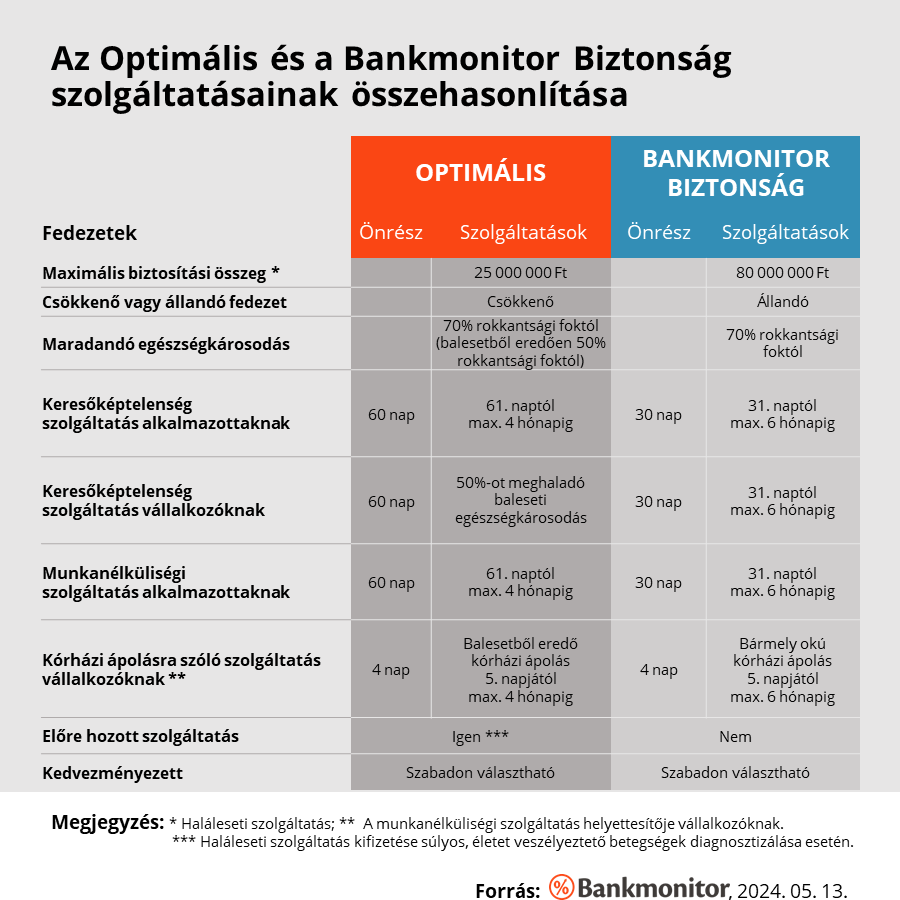 Az Optimális és a Bankmonitor Biztonság szolgáltatásainak összehasonlítása

| Fedezetek | OPTIMÁLIS Önrész | OPTIMÁLIS Szolgáltatások | BANKMONITOR BIZTONSÁG Önrész | BANKMONITOR BIZTONSÁG Szolgáltatások |
|---|---|---|---|---|
| Maximális biztosítási összeg * | | 25 000 000 Ft | | 80 000 000 Ft |
| Csökkenő vagy állandó fedezet | | Csökkenő | | Állandó |
| Maradandó egészségkárosodás | | 70% rokkantsági foktól (balesetből eredően 50% rokkantsági foktól) | | 70% rokkantsági foktól |
| Keresőképtelenség szolgáltatás alkalmazottaknak | 60 nap | 61. naptól max. 4 hónapig | 30 nap | 31. naptól max. 6 hónapig |
| Keresőképtelenség szolgáltatás vállalkozóknak | 60 nap | 50%-ot meghaladó baleseti egészségkárosodás | 30 nap | 31. naptól max. 6 hónapig |
| Munkanélküliségi szolgáltatás alkalmazottaknak | 60 nap | 61. naptól max. 4 hónapig | 30 nap | 31. naptól max. 6 hónapig |
| Kórházi ápolásra szóló szolgáltatás vállalkozóknak ** | 4 nap | Balesetből eredő kórházi ápolás 5. napjától max. 4 hónapig | 4 nap | Bármely okú kórházi ápolás 5. napjától max. 6 hónapig |
| Előre hozott szolgáltatás | Igen *** | | Nem | |
| Kedvezményezett | Szabadon választható | | Szabadon választható | |

Megjegyzés: * Haláleseti szolgáltatás; ** A munkanélküliségi szolgáltatás helyettesítője vállalkozóknak.
*** Haláleseti szolgáltatás kifizetése súlyos, életet veszélyeztető betegségek diagnosztizálása esetén.

Forrás: Bankmonitor, 2024. 05. 13.